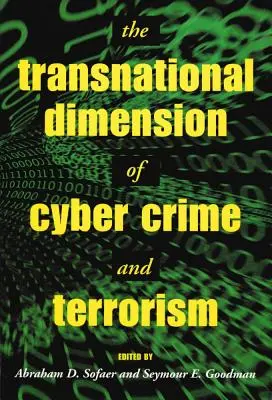 the
transnational
dimension
of
cyber crime
and
terrorism

EDITED BY
Abraham D. Sofaer and Seymour E. Goodman